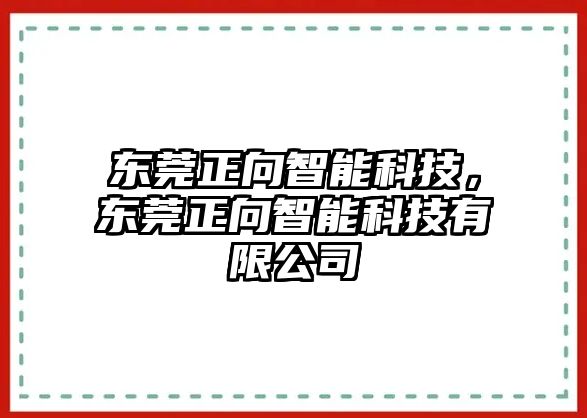 东莞正向智能科技，东莞正向智能科技有限公司